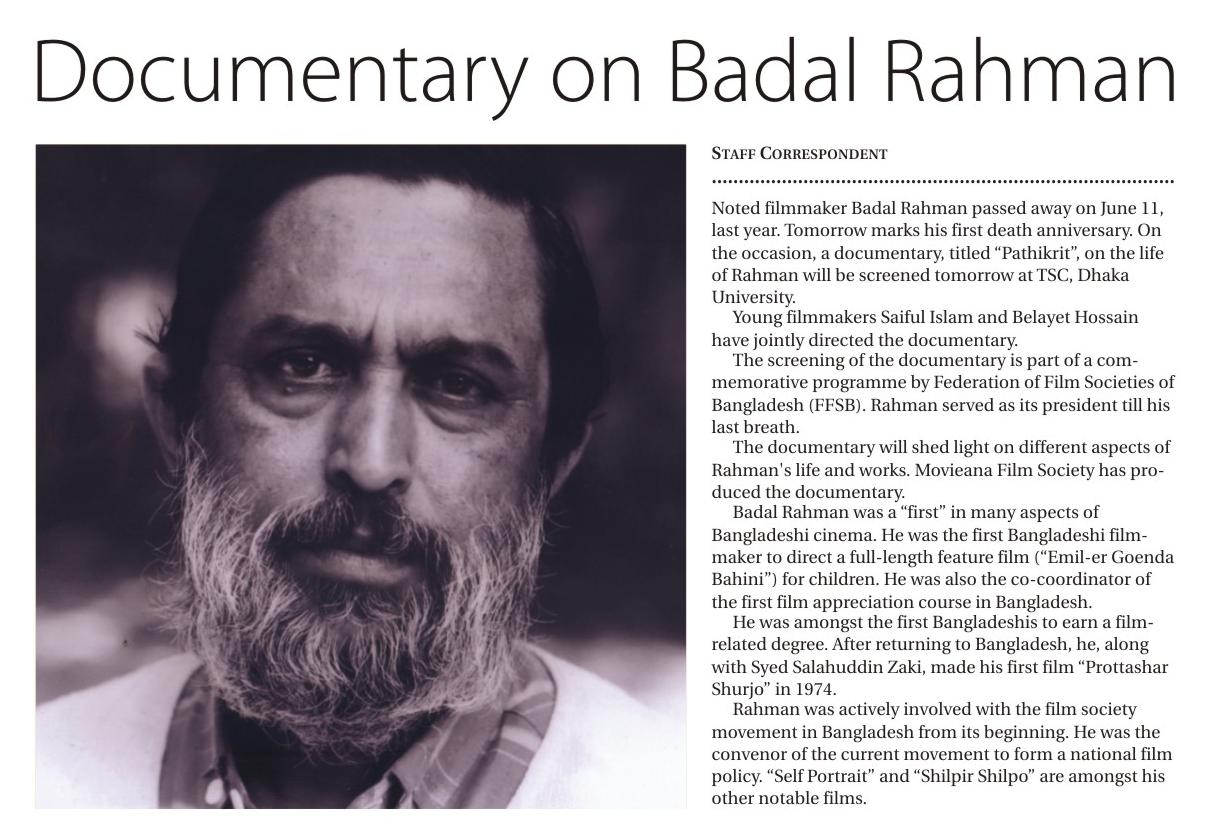 Documentary on Badal Rahman

STAFF CORRESPONDENT

Noted filmmaker Badal Rahman passed away on June 11, last year. Tomorrow marks his first death anniversary. On the occasion, a documentary, titled “Pathikrit”, on the life of Rahman will be screened tomorrow at TSC, Dhaka University.

Young filmmakers Saiful Islam and Belayet Hossain have jointly directed the documentary.

The screening of the documentary is part of a commemorative programme by Federation of Film Societies of Bangladesh (FFSB). Rahman served as its president till his last breath.

The documentary will shed light on different aspects of Rahman's life and works. Movieana Film Society has produced the documentary.

Badal Rahman was a “first” in many aspects of Bangladeshi cinema. He was the first Bangladeshi filmmaker to direct a full-length feature film (“Emil-er Goenda Bahini”) for children. He was also the co-coordinator of the first film appreciation course in Bangladesh.

He was amongst the first Bangladeshis to earn a film-related degree. After returning to Bangladesh, he, along with Syed Salahuddin Zaki, made his first film “Prottashar Shurjo” in 1974.

Rahman was actively involved with the film society movement in Bangladesh from its beginning. He was the convenor of the current movement to form a national film policy. “Self Portrait” and “Shilpir Shilpo” are amongst his other notable films.